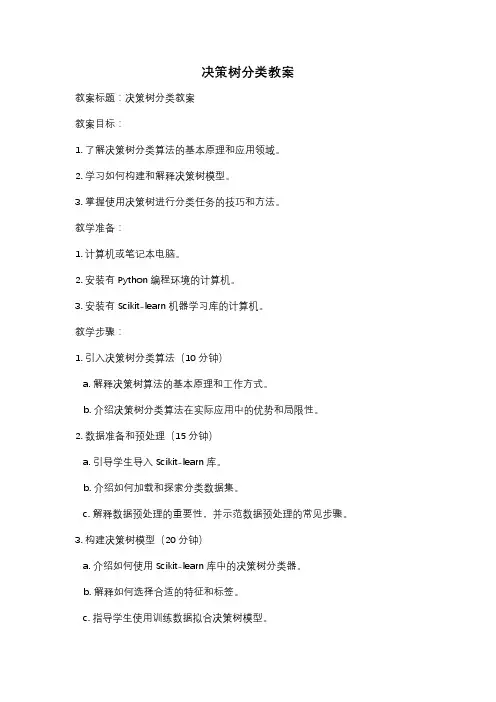 决策树分类教案

教案标题：决策树分类教案

教案目标：

1. 了解决策树分类算法的基本原理和应用领域。

2. 学习如何构建和解释决策树模型。

3. 掌握使用决策树进行分类任务的技巧和方法。

教学准备：

1. 计算机或笔记本电脑。

2. 安装有 Python 编程环境的计算机。

3. 安装有 Scikit-learn 机器学习库的计算机。

教学步骤：

1. 引入决策树分类算法（10 分钟）

a. 解释决策树算法的基本原理和工作方式。

b. 介绍决策树分类算法在实际应用中的优势和局限性。

2. 数据准备和预处理（15 分钟）

a. 引导学生导入 Scikit-learn 库。

b. 介绍如何加载和探索分类数据集。

c. 解释数据预处理的重要性，并示范数据预处理的常见步骤。

3. 构建决策树模型（20 分钟）

a. 介绍如何使用 Scikit-learn 库中的决策树分类器。

b. 解释如何选择合适的特征和标签。

c. 指导学生使用训练数据拟合决策树模型。